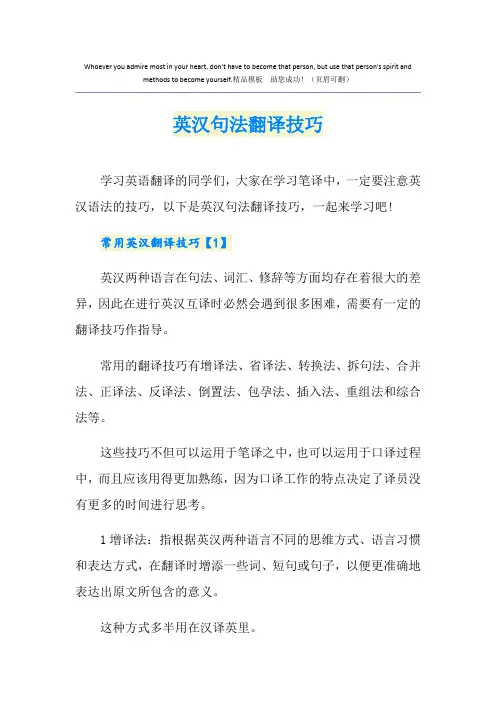 Whoever you admire most in your heart, don't have to become that person, but use that person's spirit and methods to become yourself.精品模板 助您成功！（页眉可删）

英汉句法翻译技巧

学习英语翻译的同学们，大家在学习笔译中，一定要注意英汉语法的技巧，以下是英汉句法翻译技巧，一起来学习吧！

常用英汉翻译技巧【1】

英汉两种语言在句法、词汇、修辞等方面均存在着很大的差异，因此在进行英汉互译时必然会遇到很多困难，需要有一定的翻译技巧作指导。

常用的翻译技巧有增译法、省译法、转换法、拆句法、合并法、正译法、反译法、倒置法、包孕法、插入法、重组法和综合法等。

这些技巧不但可以运用于笔译之中，也可以运用于口译过程中，而且应该用得更加熟练，因为口译工作的特点决定了译员没有更多的时间进行思考。

1 增译法：指根据英汉两种语言不同的思维方式、语言习惯和表达方式，在翻译时增添一些词、短句或句子，以便更准确地表达出原文所包含的意义。

这种方式多半用在汉译英里。